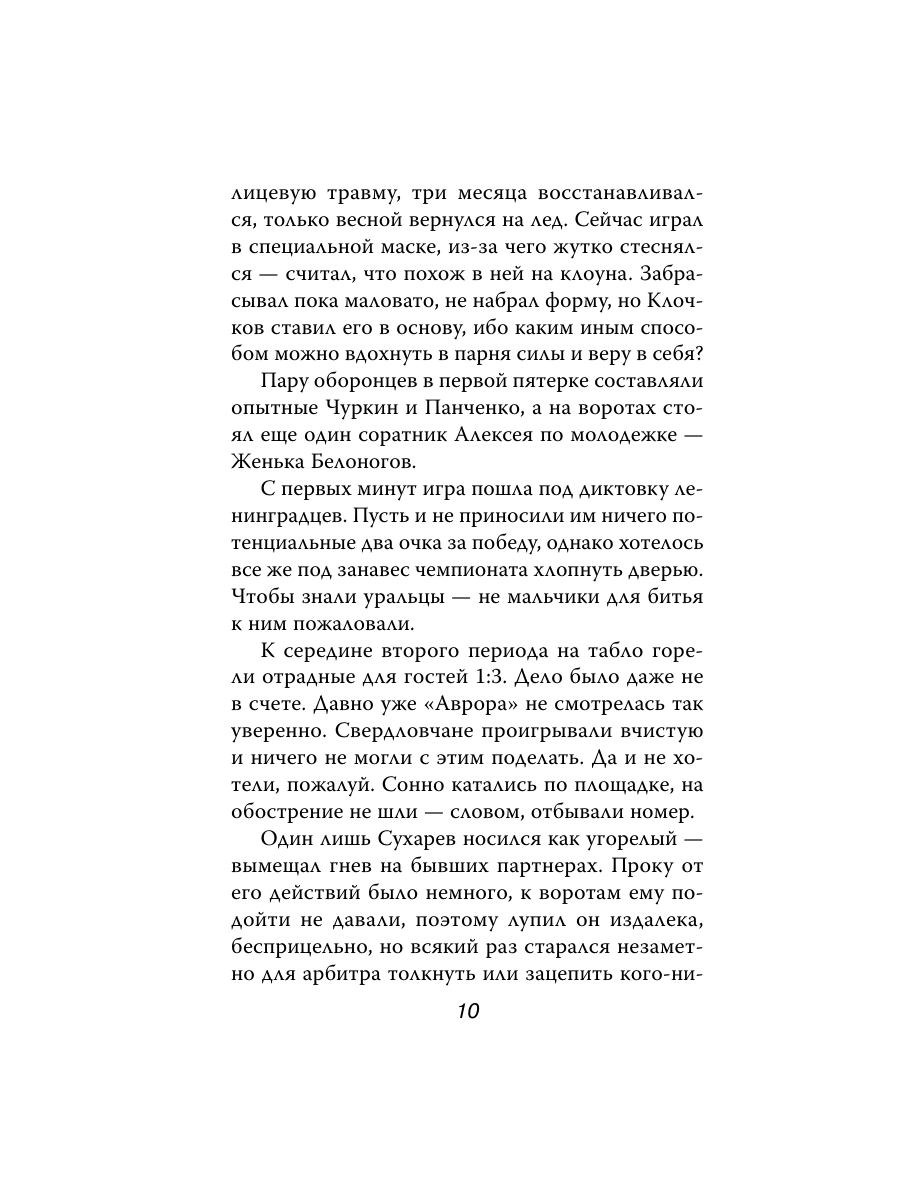 лицевую травму, три месяца восстанавливался, только весной вернулся на лед. Сейчас играл в специальной маске, из-за чего жутко стеснялся — считал, что похож в ней на клоуна. Забрасывал пока маловато, не набрал форму, но Клочков ставил его в основу, ибо каким иным способом можно вдохнуть в парня силы и веру в себя?

Пару оборонцев в первой пятерке составляли опытные Чуркин и Панченко, а на воротах стоял еще один соратник Алексея по молодежке — Женька Белоногов.

С первых минут игра пошла под диктовку ленинградцев. Пусть и не приносили им ничего потенциальные два очка за победу, однако хотелось все же под занавес чемпионата хлопнуть дверью. Чтобы знали уральцы — не мальчики для битья к ним пожаловали.

К середине второго периода на табло горели отрадные для гостей 1:3. Дело было даже не в счете. Давно уже «Аврора» не смотрелась так уверенно. Свердловчане проигрывали вчистую и ничего не могли с этим поделать. Да и не хотели, пожалуй. Сонно катались по площадке, на обострение не шли — словом, отбывали номер.

Один лишь Сухарев носился как угорелый — вымещал гнев на бывших партнерах. Проку от его действий было немного, к воротам ему подойти не давали, поэтому лупил он издалека, бесприцельно, но всякий раз старался незаметно для арбитра толкнуть или зацепить кого-ни-

10